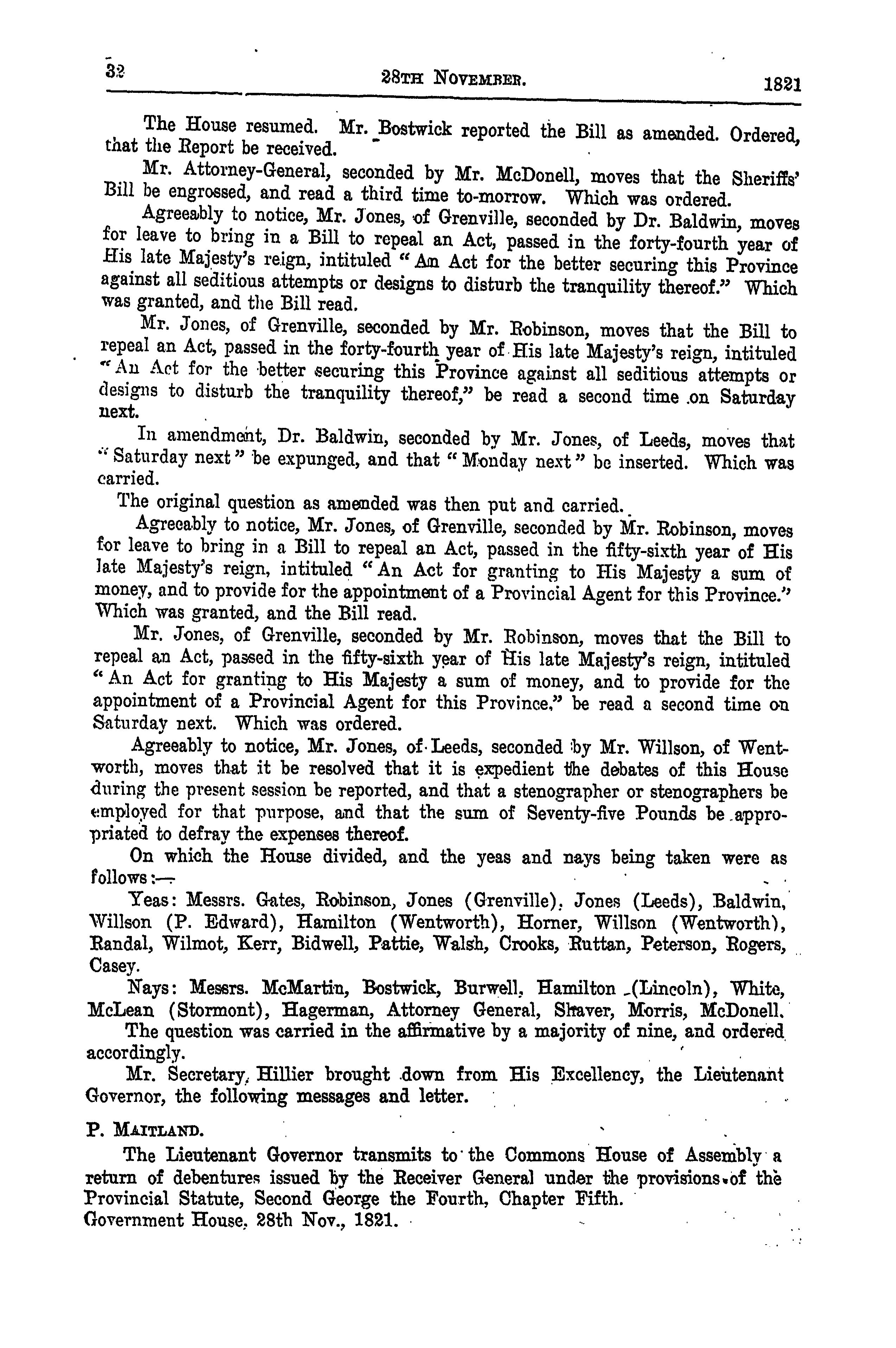 32 28TH NOVEMBER. 1821

The House resumed. Mr. Bostwick reported the Bill as amended. Ordered, that the Report be received.

Mr. Attorney-General, seconded by Mr. McDonell, moves that the Sheriffs' Bill be engrossed, and read a third time to-morrow. Which was ordered.

Agreeably to notice, Mr. Jones, of Grenville, seconded by Dr. Baldwin, moves for leave to bring in a Bill to repeal an Act, passed in the forty-fourth year of His late Majesty's reign, intituled "An Act for the better securing this Province against all seditious attempts or designs to disturb the tranquility thereof." Which was granted, and the Bill read.

Mr. Jones, of Grenville, seconded by Mr. Robinson, moves that the Bill to repeal an Act, passed in the forty-fourth year of His late Majesty's reign, intituled "An Act for the better securing this Province against all seditious attempts or designs to disturb the tranquility thereof," be read a second time on Saturday next.

In amendment, Dr. Baldwin, seconded by Mr. Jones, of Leeds, moves that "Saturday next" be expunged, and that "Monday next" be inserted. Which was carried.

The original question as amended was then put and carried.

Agreeably to notice, Mr. Jones, of Grenville, seconded by Mr. Robinson, moves for leave to bring in a Bill to repeal an Act, passed in the fifty-sixth year of His late Majesty's reign, intituled "An Act for granting to His Majesty a sum of money, and to provide for the appointment of a Provincial Agent for this Province." Which was granted, and the Bill read.

Mr. Jones, of Grenville, seconded by Mr. Robinson, moves that the Bill to repeal an Act, passed in the fifty-sixth year of His late Majesty's reign, intituled "An Act for granting to His Majesty a sum of money, and to provide for the appointment of a Provincial Agent for this Province," be read a second time on Saturday next. Which was ordered.

Agreeably to notice, Mr. Jones, of Leeds, seconded by Mr. Willson, of Wentworth, moves that it be resolved that it is expedient the debates of this House during the present session be reported, and that a stenographer or stenographers be employed for that purpose, and that the sum of Seventy-five Pounds be appropriated to defray the expenses thereof.

On which the House divided, and the yeas and nays being taken were as follows:—

Yeas: Messrs. Gates, Robinson, Jones (Grenville), Jones (Leeds), Baldwin, Willson (P. Edward), Hamilton (Wentworth), Horner, Willson (Wentworth), Randal, Wilmot, Kerr, Bidwell, Pattie, Walsh, Crooks, Ruttan, Peterson, Rogers, Casey.

Nays: Messrs. McMartin, Bostwick, Burwell, Hamilton (Lincoln), White, McLean (Stormont), Hagerman, Attorney General, Shaver, Morris, McDonell.

The question was carried in the affirmative by a majority of nine, and ordered accordingly.

Mr. Secretary, Hillier brought down from His Excellency, the Lieutenant Governor, the following messages and letter.

P. MAITLAND.

The Lieutenant Governor transmits to the Commons House of Assembly a return of debentures issued by the Receiver General under the provisions of the Provincial Statute, Second George the Fourth, Chapter Fifth.
Government House, 28th Nov., 1821.